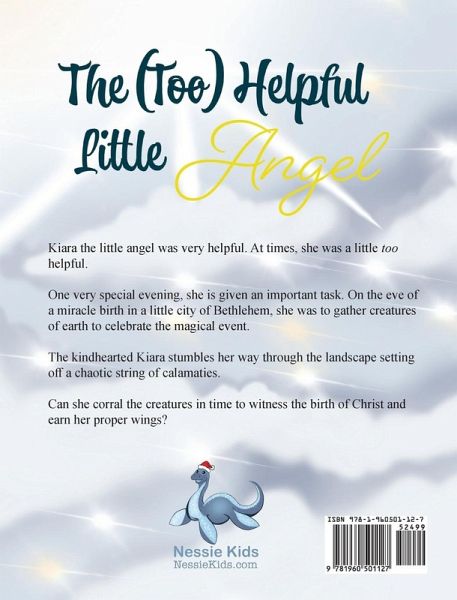 The (Too) Helpful Little Angel

Kiara the little angel was very helpful. At times, she was a little too helpful.

One very special evening, she is given an important task. On the eve of a miracle birth in a little city of Bethlehem, she was to gather creatures of earth to celebrate the magical event.

The kindhearted Kiara stumbles her way through the landscape setting off a chaotic string of calamaties.

Can she corral the creatures in time to witness the birth of Christ and earn her proper wings?

Nessie Kids
NessieKids.com

ISBN 978-1-960501-12-7
52499
9 781960 501127